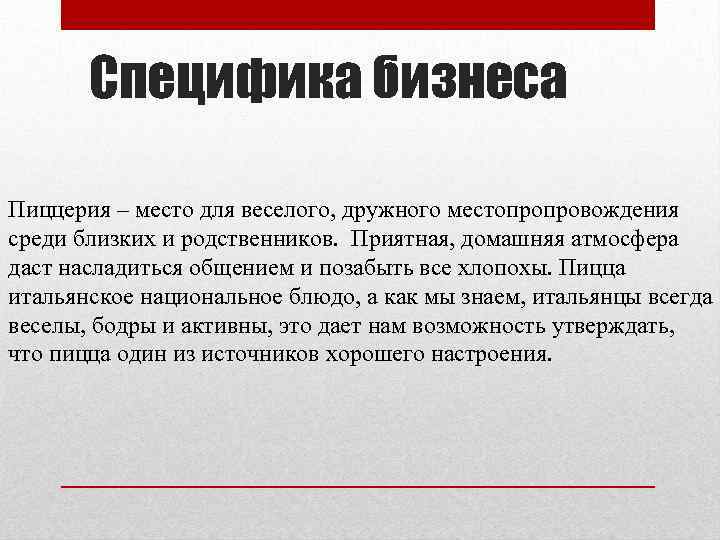 Специфика бизнеса

Пиццерия – место для веселого, дружного местопропровождения среди близких и родственников. Приятная, домашняя атмосфера даст насладиться общением и позабыть все хлопохы. Пицца итальянское национальное блюдо, а как мы знаем, итальянцы всегда веселы, бодры и активны, это дает нам возможность утверждать, что пицца один из источников хорошего настроения.